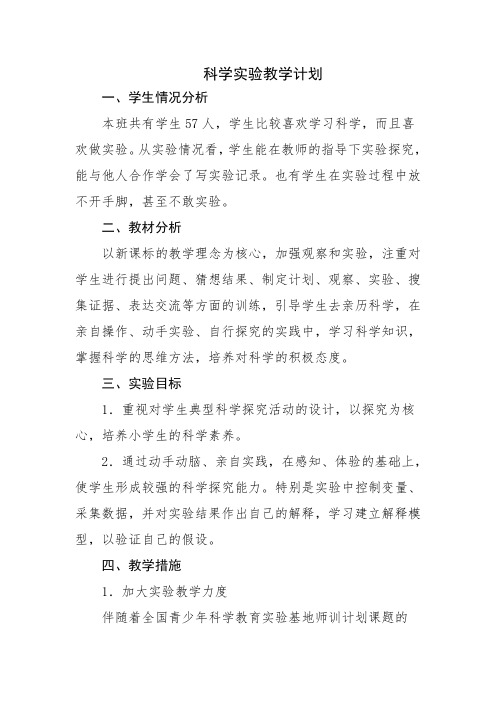 科学实验教学计划

一、学生情况分析

本班共有学生57人，学生比较喜欢学习科学，而且喜欢做实验。从实验情况看，学生能在教师的指导下实验探究，能与他人合作学会了写实验记录。也有学生在实验过程中放不开手脚，甚至不敢实验。

二、教材分析

以新课标的教学理念为核心，加强观察和实验，注重对学生进行提出问题、猜想结果、制定计划、观察、实验、搜集证据、表达交流等方面的训练，引导学生去亲历科学，在亲自操作、动手实验、自行探究的实践中，学习科学知识，掌握科学的思维方法，培养对科学的积极态度。

三、实验目标

1．重视对学生典型科学探究活动的设计，以探究为核心，培养小学生的科学素养。

2．通过动手动脑、亲自实践，在感知、体验的基础上，使学生形成较强的科学探究能力。特别是实验中控制变量、采集数据，并对实验结果作出自己的解释，学习建立解释模型，以验证自己的假设。

四、教学措施

1．加大实验教学力度

伴随着全国青少年科学教育实验基地师训计划课题的